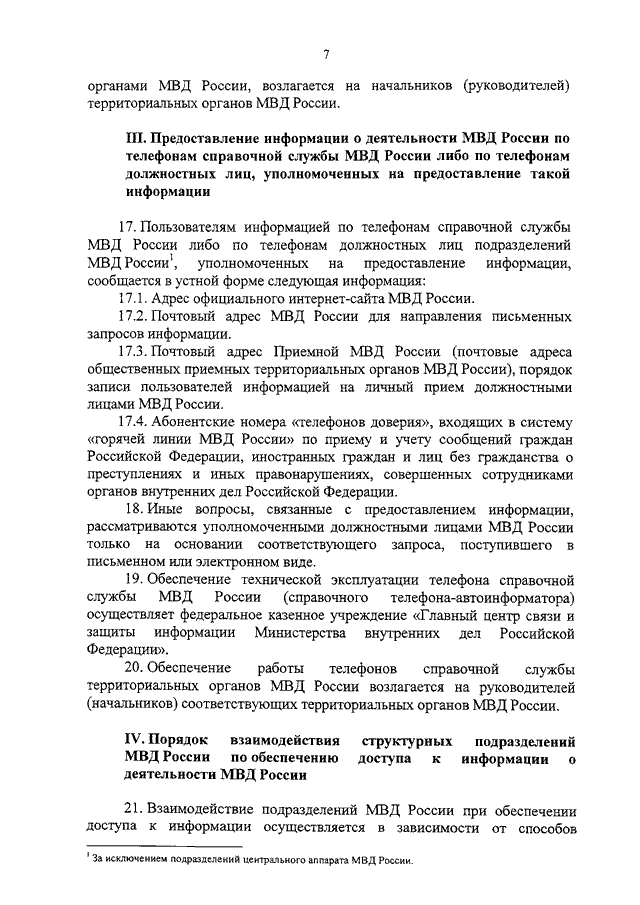 7

органами МВД России, возлагается на начальников (руководителей) территориальных органов МВД России.

III. Предоставление информации о деятельности МВД России по телефонам справочной службы МВД России либо по телефонам должностных лиц, уполномоченных на предоставление такой информации

17. Пользователям информацией по телефонам справочной службы МВД России либо по телефонам должностных лиц подразделений МВД России$^1$, уполномоченных на предоставление информации, сообщается в устной форме следующая информация:

17.1. Адрес официального интернет-сайта МВД России.

17.2. Почтовый адрес МВД России для направления письменных запросов информации.

17.3. Почтовый адрес Приемной МВД России (почтовые адреса общественных приемных территориальных органов МВД России), порядок записи пользователей информацией на личный прием должностными лицами МВД России.

17.4. Абонентские номера «телефонов доверия», входящих в систему «горячей линии МВД России» по приему и учету сообщений граждан Российской Федерации, иностранных граждан и лиц без гражданства о преступлениях и иных правонарушениях, совершенных сотрудниками органов внутренних дел Российской Федерации.

18. Иные вопросы, связанные с предоставлением информации, рассматриваются уполномоченными должностными лицами МВД России только на основании соответствующего запроса, поступившего в письменном или электронном виде.

19. Обеспечение технической эксплуатации телефона справочной службы МВД России (справочного телефона-автоинформатора) осуществляет федеральное казенное учреждение «Главный центр связи и защиты информации Министерства внутренних дел Российской Федерации».

20. Обеспечение работы телефонов справочной службы территориальных органов МВД России возлагается на руководителей (начальников) соответствующих территориальных органов МВД России.

IV. Порядок взаимодействия структурных подразделений МВД России по обеспечению доступа к информации о деятельности МВД России

21. Взаимодействие подразделений МВД России при обеспечении доступа к информации осуществляется в зависимости от способов

$^1$ За исключением подразделений центрального аппарата МВД России.